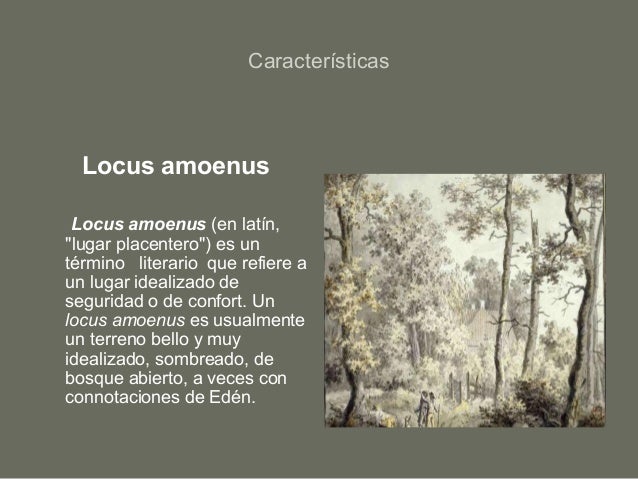 Características

Locus amoenus

Locus amoenus (en latín, "lugar placentero") es un término literario que refiere a un lugar idealizado de seguridad o de confort. Un locus amoenus es usualmente un terreno bello y muy idealizado, sombreado, de bosque abierto, a veces con connotaciones de Edén.